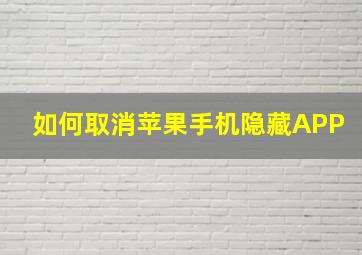 如何取消苹果手机隐藏APP